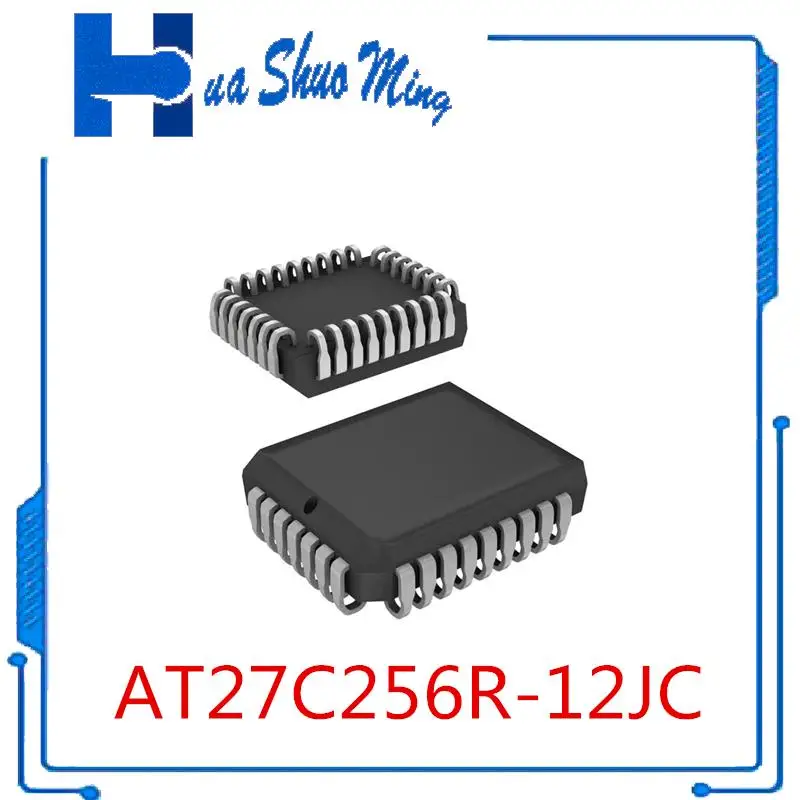 Hua Shuo Ming

AT27C256R-12JC